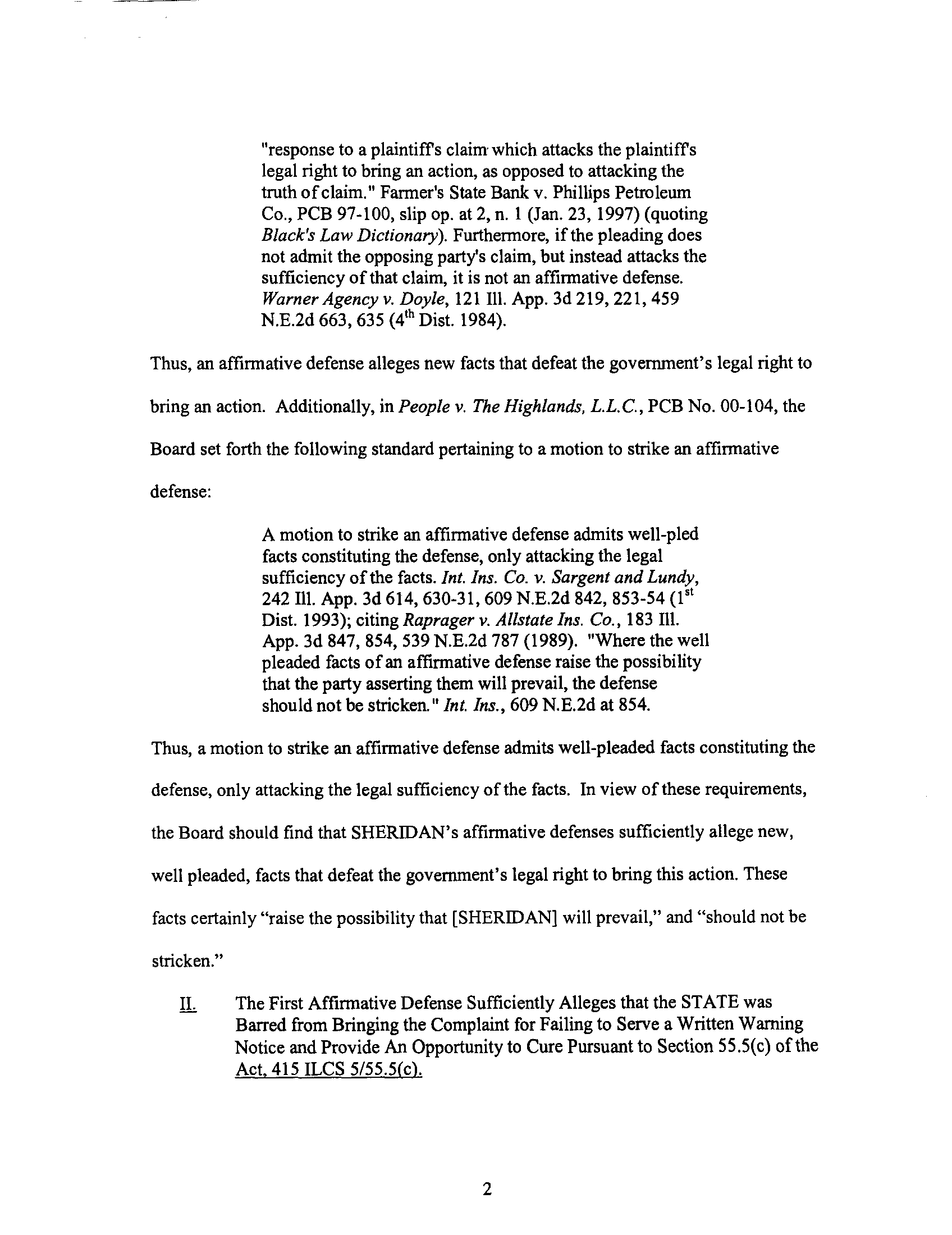 "response to a plaintiff's claim which attacks the plaintiff's legal right to bring an action, as opposed to attacking the truth of claim." Farmer's State Bank v. Phillips Petroleum Co., PCB 97-100, slip op. at 2, n. 1 (Jan. 23, 1997) (quoting Black's Law Dictionary). Furthermore, if the pleading does not admit the opposing party's claim, but instead attacks the sufficiency of that claim, it is not an affirmative defense. Warner Agency v. Doyle, 121 Ill. App. 3d 219, 221, 459 N.E.2d 663, 635 ($4^{th}$ Dist. 1984).

Thus, an affirmative defense alleges new facts that defeat the government's legal right to bring an action. Additionally, in People v. The Highlands, L.L.C., PCB No. 00-104, the Board set forth the following standard pertaining to a motion to strike an affirmative defense:

A motion to strike an affirmative defense admits well-pled facts constituting the defense, only attacking the legal sufficiency of the facts. Int. Ins. Co. v. Sargent and Lundy, 242 Ill. App. 3d 614, 630-31, 609 N.E.2d 842, 853-54 ($1^{st}$ Dist. 1993); citing Raprager v. Allstate Ins. Co., 183 Ill. App. 3d 847, 854, 539 N.E.2d 787 (1989). "Where the well pleaded facts of an affirmative defense raise the possibility that the party asserting them will prevail, the defense should not be stricken." Int. Ins., 609 N.E.2d at 854.

Thus, a motion to strike an affirmative defense admits well-pleaded facts constituting the defense, only attacking the legal sufficiency of the facts. In view of these requirements, the Board should find that SHERIDAN's affirmative defenses sufficiently allege new, well pleaded, facts that defeat the government's legal right to bring this action. These facts certainly "raise the possibility that [SHERIDAN] will prevail," and "should not be stricken."

II. The First Affirmative Defense Sufficiently Alleges that the STATE was Barred from Bringing the Complaint for Failing to Serve a Written Warning Notice and Provide An Opportunity to Cure Pursuant to Section 55.5(c) of the Act, 415 ILCS 5/55.5(c).

2